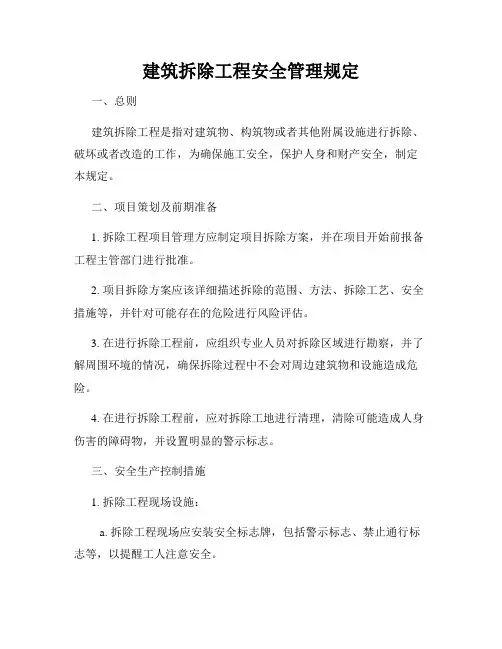 建筑拆除工程安全管理规定

一、总则

建筑拆除工程是指对建筑物、构筑物或者其他附属设施进行拆除、破坏或者改造的工作，为确保施工安全，保护人身和财产安全，制定本规定。

二、项目策划及前期准备

1. 拆除工程项目管理方应制定项目拆除方案，并在项目开始前报备工程主管部门进行批准。

2. 项目拆除方案应该详细描述拆除的范围、方法、拆除工艺、安全措施等，并针对可能存在的危险进行风险评估。

3. 在进行拆除工程前，应组织专业人员对拆除区域进行勘察，并了解周围环境的情况，确保拆除过程中不会对周边建筑物和设施造成危险。

4. 在进行拆除工程前，应对拆除工地进行清理，清除可能造成人身伤害的障碍物，并设置明显的警示标志。

三、安全生产控制措施

1. 拆除工程现场设施：

a. 拆除工程现场应安装安全标志牌，包括警示标志、禁止通行标志等，以提醒工人注意安全。